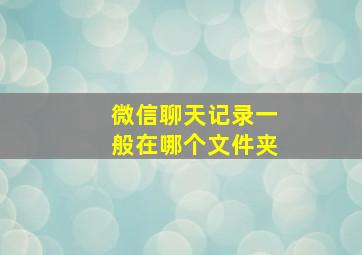 微信聊天记录一般在哪个文件夹